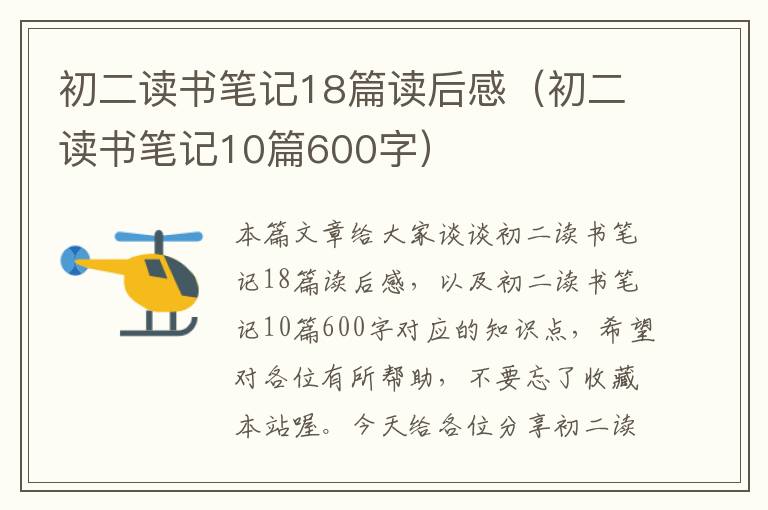 初二读书笔记18篇读后感（初二读书笔记10篇600字）

本篇文章给大家谈谈初二读书笔记18篇读后感，以及初二读书笔记10篇600字对应的知识点，希望对各位有所帮助，不要忘了收藏本站喔。今天给各位分享初二读